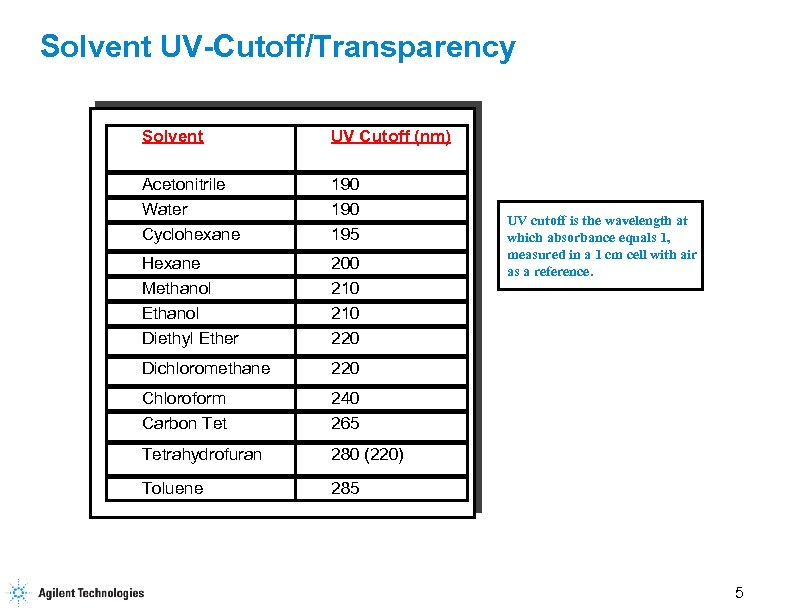 Solvent UV-Cutoff/Transparency

| Solvent | UV Cutoff (nm) |
|---|---|
| Acetonitrile | 190 |
| Water | 190 |
| Cyclohexane | 195 |
| Hexane | 200 |
| Methanol | 210 |
| Ethanol | 210 |
| Diethyl Ether | 220 |
| Dichloromethane | 220 |
| Chloroform | 240 |
| Carbon Tet | 265 |
| Tetrahydrofuran | 280 (220) |
| Toluene | 285 |

UV cutoff is the wavelength at which absorbance equals 1, measured in a 1 cm cell with air as a reference.

Agilent Technologies

5